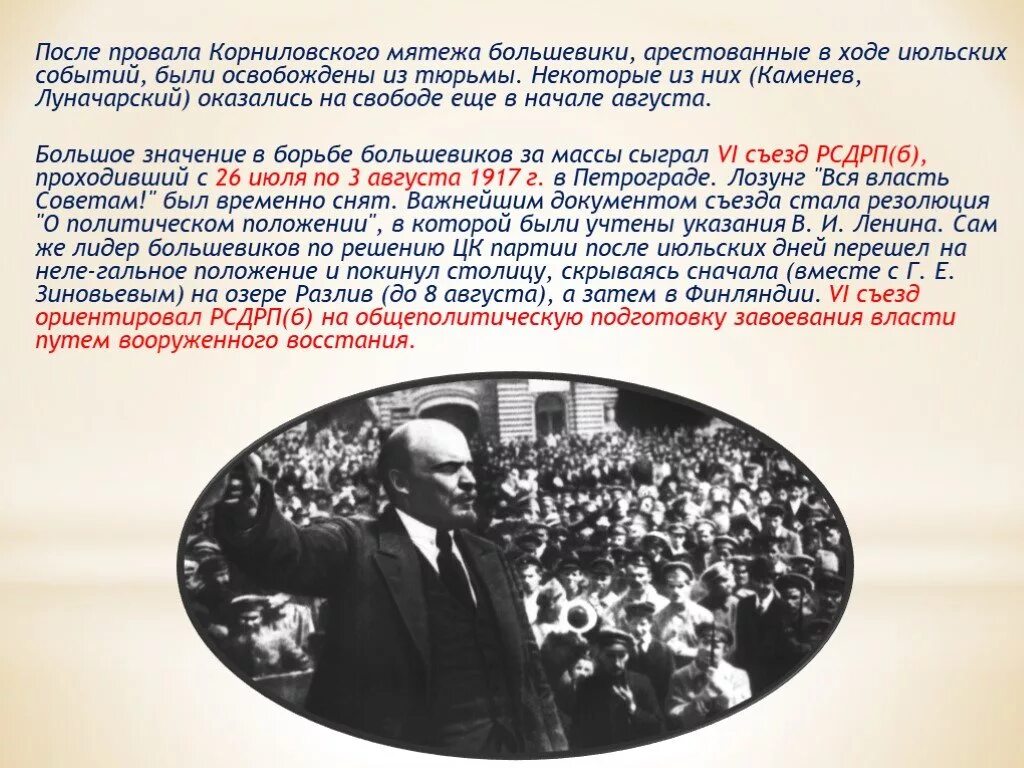 После провала Корниловского мятежа большевики, арестованные в ходе июльских событий, были освобождены из тюрьмы. Некоторые из них (Каменев, Луначарский) оказались на свободе еще в начале августа.

Большое значение в борьбе большевиков за массы сыграл VI съезд РСДРП(б), проходивший с 26 июля по 3 августа 1917 г. в Петрограде. Лозунг "Вся власть Советам!" был временно снят. Важнейшим документом съезда стала резолюция "О политическом положении", в которой были учтены указания В. И. Ленина. Сам же лидер большевиков по решению ЦК партии после июльских дней перешел на неле-гальное положение и покинул столицу, скрываясь сначала (вместе с Г. Е. Зиновьевым) на озере Разлив (до 8 августа), а затем в Финляндии. VI съезд ориентировал РСДРП(б) на общеполитическую подготовку завоевания власти путем вооруженного восстания.